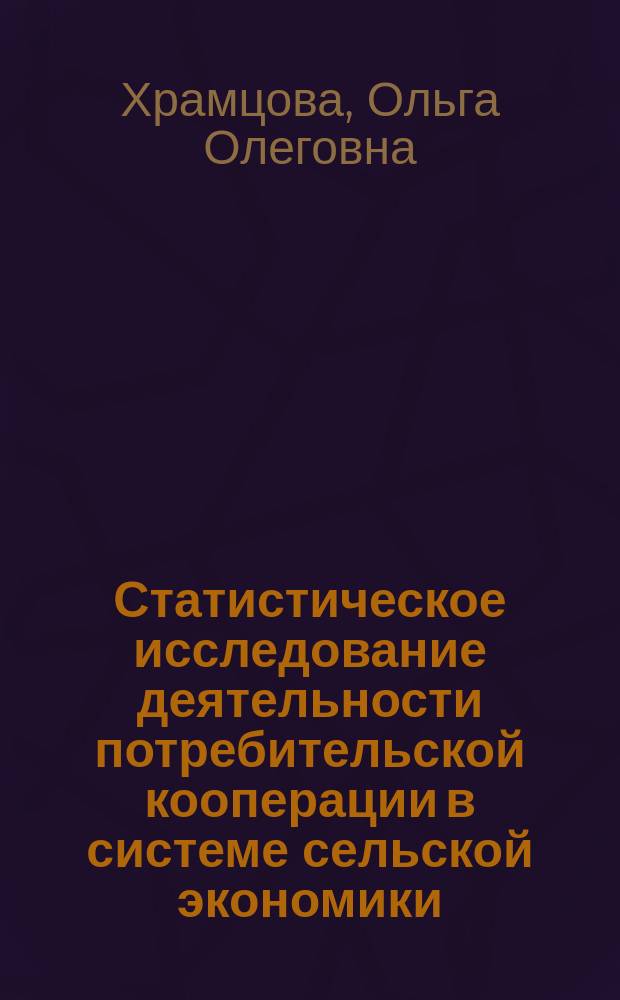 Храмцова, Ольга Олеговна

Статистическое исследование деятельности потребительской кооперации в системе сельской экономики